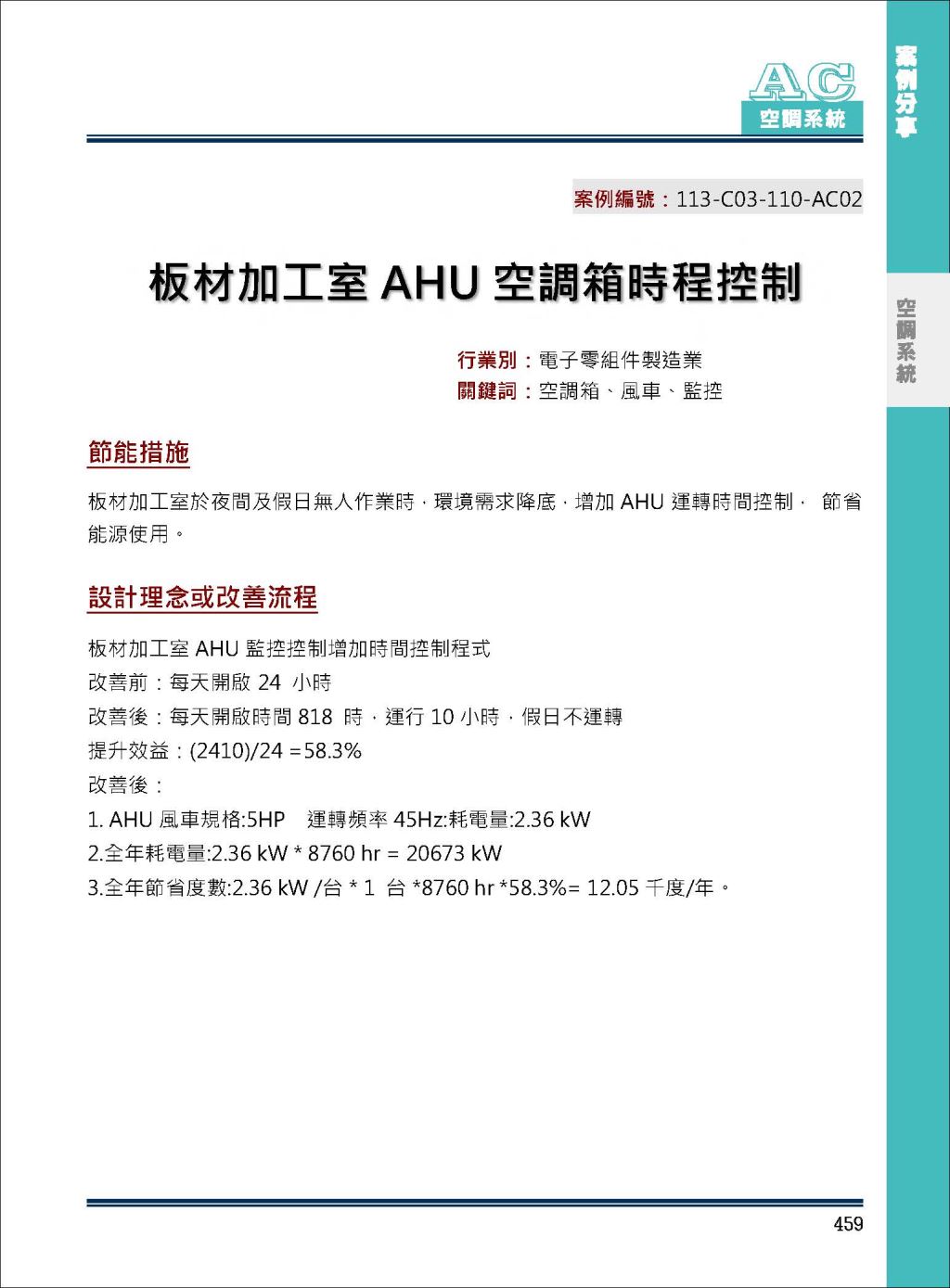 AC
空調系統

案例分享

空調系統

案例編號：113-C03-110-AC02

板材加工室 AHU 空調箱時程控制

行業別：電子零組件製造業
關鍵詞：空調箱、風車、監控

節能措施

板材加工室於夜間及假日無人作業時，環境需求降底，增加 AHU 運轉時間控制， 節省能源使用。

設計理念或改善流程

板材加工室 AHU 監控控制增加時間控制程式
改善前：每天開啟 24 小時
改善後：每天開啟時間 818 時，運行 10 小時，假日不運轉
提升效益：(2410)/24 =58.3%
改善後：
1. AHU 風車規格:5HP 運轉頻率 45Hz:耗電量:2.36 kW
2.全年耗電量:2.36 kW * 8760 hr = 20673 kW
3.全年節省度數:2.36 kW /台 * 1 台 *8760 hr *58.3%= 12.05 千度/年。

459